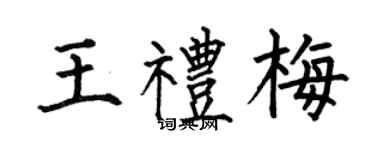 王禮梅

词典网